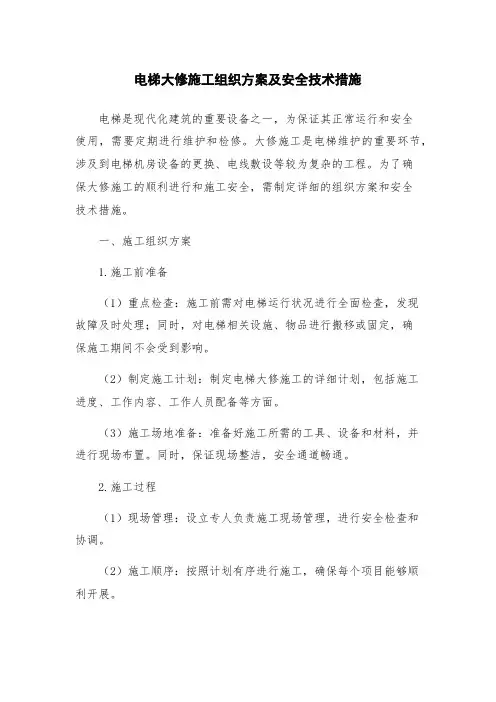 电梯大修施工组织方案及安全技术措施

电梯是现代化建筑的重要设备之一，为保证其正常运行和安全使用，需要定期进行维护和检修。大修施工是电梯维护的重要环节，涉及到电梯机房设备的更换、电线敷设等较为复杂的工程。为了确保大修施工的顺利进行和施工安全，需制定详细的组织方案和安全技术措施。

一、施工组织方案

1.施工前准备

（1）重点检查：施工前需对电梯运行状况进行全面检查，发现故障及时处理；同时，对电梯相关设施、物品进行搬移或固定，确保施工期间不会受到影响。

（2）制定施工计划：制定电梯大修施工的详细计划，包括施工进度、工作内容、工作人员配备等方面。

（3）施工场地准备：准备好施工所需的工具、设备和材料，并进行现场布置。同时，保证现场整洁，安全通道畅通。

2.施工过程

（1）现场管理：设立专人负责施工现场管理，进行安全检查和协调。

（2）施工顺序：按照计划有序进行施工，确保每个项目能够顺利开展。